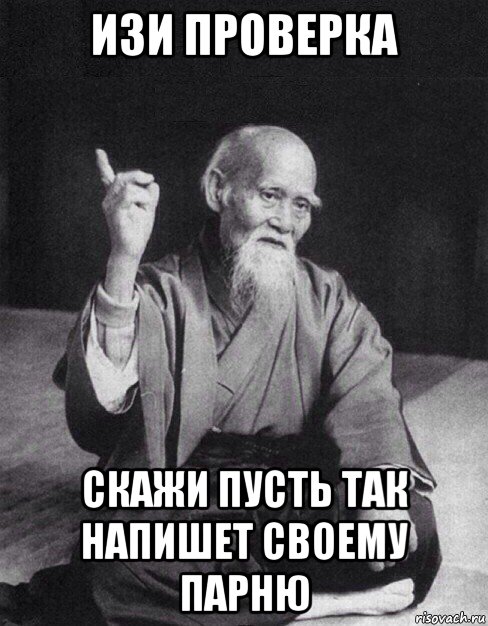 ИЗИ ПРОВЕРКА

СКАЖИ ПУСТЬ ТАК НАПИШЕТ СВОЕМУ ПАРНЮ

risovach.ru